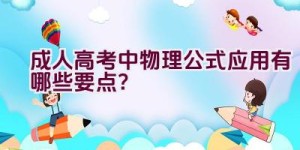 成人高考中物理公式应用有哪些要点?